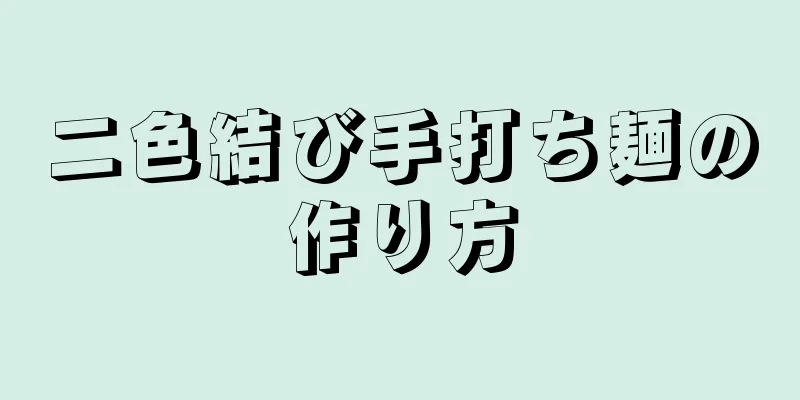 二色結び手打ち麺の作り方